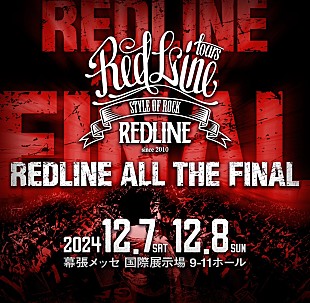 REDLINE
FINAL
Red Line tours
STYLE OF ROCK
REDLINE
since 2010
REDLINE ALL THE FINAL
2024 12.7 SAT 12.8 SUN
幕張メッセ 国際展示場 9-11ホール